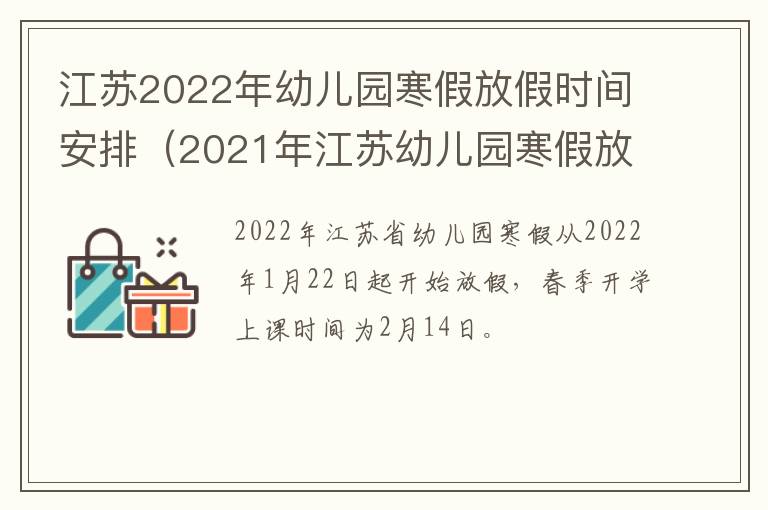 江苏2022年幼儿园寒假放假时间安排（2021年江苏幼儿园寒假放

2022年江苏省幼儿园寒假从2022年1月22日起开始放假，春季开学上课时间为2月14日。